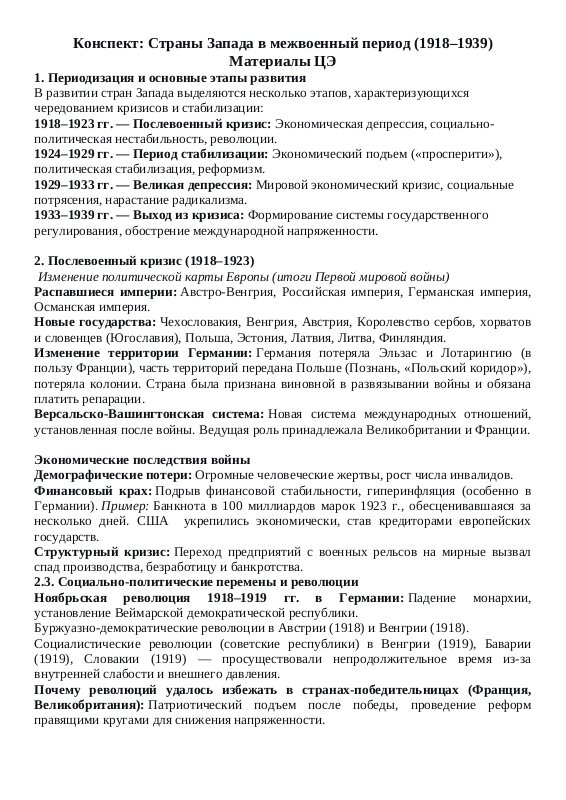 Конспект: Страны Запада в межвоенный период (1918–1939)
Материалы ЦЭ

1. Периодизация и основные этапы развития
В развитии стран Запада выделяются несколько этапов, характеризующихся чередованием кризисов и стабилизации:
1918–1923 гг. — Послевоенный кризис: Экономическая депрессия, социально-политическая нестабильность, революции.
1924–1929 гг. — Период стабилизации: Экономический подъем («просперити»), политическая стабилизация, реформизм.
1929–1933 гг. — Великая депрессия: Мировой экономический кризис, социальные потрясения, нарастание радикализма.
1933–1939 гг. — Выход из кризиса: Формирование системы государственного регулирования, обострение международной напряженности.

2. Послевоенный кризис (1918–1923)
Изменение политической карты Европы (итоги Первой мировой войны)
Распавшиеся империи: Австро-Венгрия, Российская империя, Германская империя, Османская империя.
Новые государства: Чехословакия, Венгрия, Австрия, Королевство сербов, хорватов и словенцев (Югославия), Польша, Эстония, Латвия, Литва, Финляндия.
Изменение территории Германии: Германия потеряла Эльзас и Лотарингию (в пользу Франции), часть территорий передана Польше (Познань, «Польский коридор»), потеряла колонии. Страна была признана виновной в развязывании войны и обязана платить репарации.
Версальско-Вашингтонская система: Новая система международных отношений, установленная после войны. Ведущая роль принадлежала Великобритании и Франции.

Экономические последствия войны
Демографические потери: Огромные человеческие жертвы, рост числа инвалидов.
Финансовый крах: Подрыв финансовой стабильности, гиперинфляция (особенно в Германии). Пример: Банкнота в 100 миллиардов марок 1923 г., обесценивавшаяся за несколько дней. США укрепились экономически, став кредиторами европейских государств.
Структурный кризис: Переход предприятий с военных рельсов на мирные вызвал спад производства, безработицу и банкротства.
2.3. Социально-политические перемены и революции
Ноябрьская революция 1918–1919 гг. в Германии: Падение монархии, установление Веймарской демократической республики.
Буржуазно-демократические революции в Австрии (1918) и Венгрии (1918).
Социалистические революции (советские республики) в Венгрии (1919), Баварии (1919), Словакии (1919) — просуществовали непродолжительное время из-за внутренней слабости и внешнего давления.
Почему революций удалось избежать в странах-победительницах (Франция, Великобритания): Патриотический подъем после победы, проведение реформ правящими кругами для снижения напряженности.